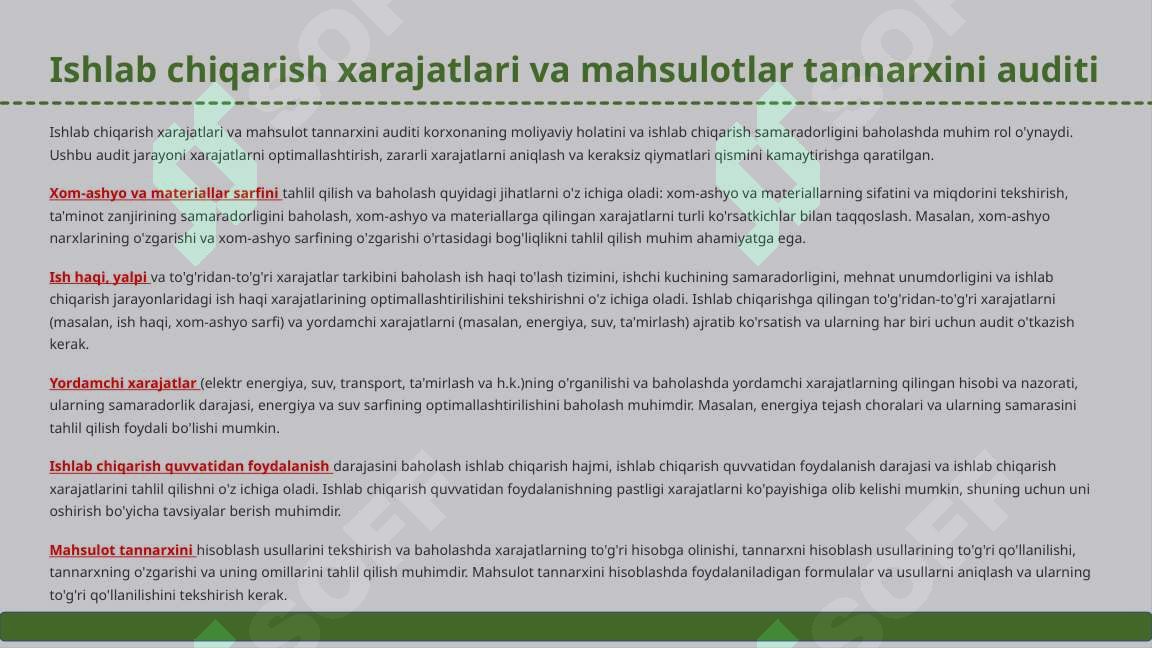 Ishlab chiqarish xarajatlari va mahsulotlar tannarxini auditi

Ishlab chiqarish xarajatlari va mahsulot tannarxini auditi korxonaning moliyaviy holatini va ishlab chiqarish samaradorligini baholashda muhim rol o'ynaydi. Ushbu audit jarayoni xarajatlarni optimallashtirish, zararli xarajatlarni aniqlash va keraksiz qiymatlari qismini kamaytirishga qaratilgan.

Xom-ashyo va materiallar sarfini tahlil qilish va baholash quyidagi jihatlarni o'z ichiga oladi: xom-ashyo va materiallarning sifatini va miqdorini tekshirish, ta'minot zanjirining samaradorligini baholash, xom-ashyo va materiallarga qilingan xarajatlarni turli ko'rsatkichlar bilan taqqoslash. Masalan, xom-ashyo narxlarining o'zgarishi va xom-ashyo sarfining o'zgarishi o'rtasidagi bog'liqlikni tahlil qilish muhim ahamiyatga ega.

Ish haqi, yalpi va to'g'ridan-to'g'ri xarajatlar tarkibini baholash ish haqi to'lash tizimini, ishchi kuchining samaradorligini, mehnat unumdorligini va ishlab chiqarish jarayonlaridagi ish haqi xarajatlarining optimallashtirilishini tekshirishni o'z ichiga oladi. Ishlab chiqarishga qilingan to'g'ridan-to'g'ri xarajatlarni (masalan, ish haqi, xom-ashyo sarfi) va yordamchi xarajatlarni (masalan, energiya, suv, ta'mirlash) ajratib ko'rsatish va ularning har biri uchun audit o'tkazish kerak.

Yordamchi xarajatlar (elektr energiya, suv, transport, ta'mirlash va h.k.)ning o'rganilishi va baholashda yordamchi xarajatlarning qilingan hisobi va nazorati, ularning samaradorlik darajasi, energiya va suv sarfining optimallashtirilishini baholash muhimdir. Masalan, energiya tejash choralari va ularning samarasini tahlil qilish foydali bo'lishi mumkin.

Ishlab chiqarish quvvatidan foydalanish darajasini baholash ishlab chiqarish hajmi, ishlab chiqarish quvvatidan foydalanish darajasi va ishlab chiqarish xarajatlarini tahlil qilishni o'z ichiga oladi. Ishlab chiqarish quvvatidan foydalanishning pastligi xarajatlarni ko'payishiga olib kelishi mumkin, shuning uchun uni oshirish bo'yicha tavsiyalar berish muhimdir.

Mahsulot tannarxini hisoblash usullarini tekshirish va baholashda xarajatlarning to'g'ri hisobga olinishi, tannarxni hisoblash usullarining to'g'ri qo'llanilishi, tannarxning o'zgarishi va uning omillarini tahlil qilish muhimdir. Mahsulot tannarxini hisoblashda foydalaniladigan formulalar va usullarni aniqlash va ularning to'g'ri qo'llanilishini tekshirish kerak.